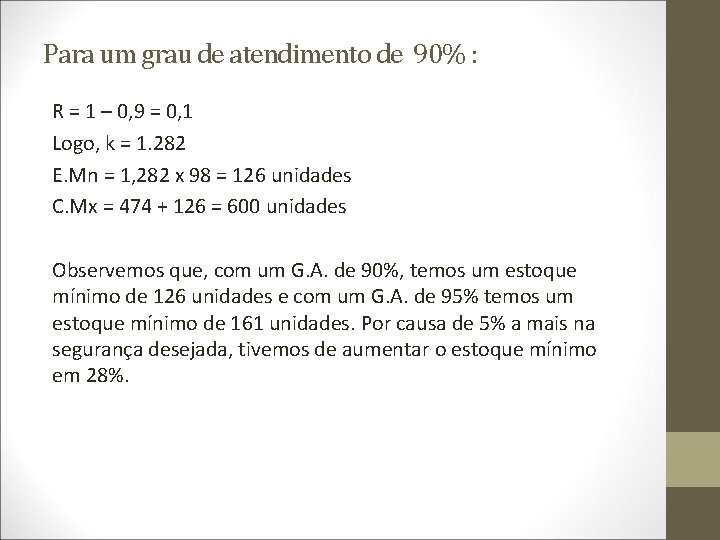 Para um grau de atendimento de 90% :

R = 1 – 0,9 = 0,1
Logo, k = 1.282
E.Mn = 1,282 x 98 = 126 unidades
C.Mx = 474 + 126 = 600 unidades

Observemos que, com um G.A. de 90%, temos um estoque mínimo de 126 unidades e com um G.A. de 95% temos um estoque mínimo de 161 unidades. Por causa de 5% a mais na segurança desejada, tivemos de aumentar o estoque mínimo em 28%.